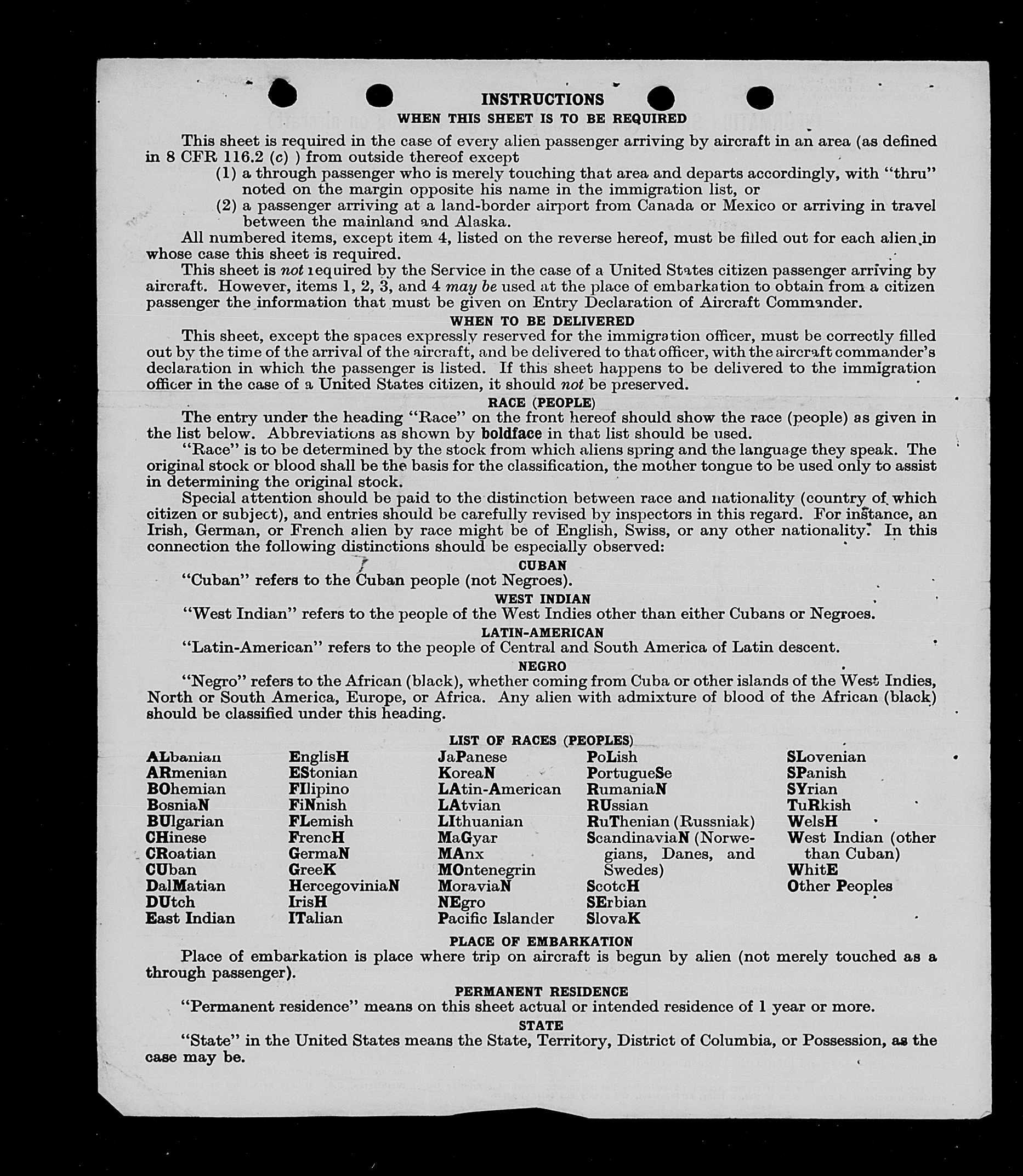 INSTRUCTIONS
WHEN THIS SHEET IS TO BE REQUIRED

This sheet is required in the case of every alien passenger arriving by aircraft in an area (as defined in 8 CFR 116.2 (c) ) from outside thereof except
(1) a through passenger who is merely touching that area and departs accordingly, with "thru" noted on the margin opposite his name in the immigration list, or
(2) a passenger arriving at a land-border airport from Canada or Mexico or arriving in travel between the mainland and Alaska.

All numbered items, except item 4, listed on the reverse hereof, must be filled out for each alien in whose case this sheet is required.

This sheet is not required by the Service in the case of a United States citizen passenger arriving by aircraft. However, items 1, 2, 3, and 4 may be used at the place of embarkation to obtain from a citizen passenger the information that must be given on Entry Declaration of Aircraft Commander.

WHEN TO BE DELIVERED

This sheet, except the spaces expressly reserved for the immigration officer, must be correctly filled out by the time of the arrival of the aircraft, and be delivered to that officer, with the aircraft commander's declaration in which the passenger is listed. If this sheet happens to be delivered to the immigration officer in the case of a United States citizen, it should not be preserved.

RACE (PEOPLE)

The entry under the heading "Race" on the front hereof should show the race (people) as given in the list below. Abbreviations as shown by boldface in that list should be used.

"Race" is to be determined by the stock from which aliens spring and the language they speak. The original stock or blood shall be the basis for the classification, the mother tongue to be used only to assist in determining the original stock.

Special attention should be paid to the distinction between race and nationality (country of which citizen or subject), and entries should be carefully revised by inspectors in this regard. For instance, an Irish, German, or French alien by race might be of English, Swiss, or any other nationality. In this connection the following distinctions should be especially observed:

CUBAN
"Cuban" refers to the Cuban people (not Negroes).

WEST INDIAN
"West Indian" refers to the people of the West Indies other than either Cubans or Negroes.

LATIN-AMERICAN
"Latin-American" refers to the people of Central and South America of Latin descent.

NEGRO
"Negro" refers to the African (black), whether coming from Cuba or other islands of the West Indies, North or South America, Europe, or Africa. Any alien with admixture of blood of the African (black) should be classified under this heading.

LIST OF RACES (PEOPLES)

ALbanian
ARmenian
BOhemian
BosniaN
BUlgarian
CHinese
CRoatian
CUban
DalMatian
DUtch
East Indian

EnglisH
EStonian
FIlipino
FiNnish
FLemish
FrencH
GermaN
GreeK
HercegoviniaN
IrisH
ITalian

JaPanese
KoreaN
LAtin-American
LAtvian
LIthuanian
MaGyar
MAnx
MOntenegrin
MoraviaN
NEgro
Pacific Islander

PoLish
PortugueSe
RumaniaN
RUssian
RuThenian (Russniak)
ScandinaviaN (Norwegians, Danes, and Swedes)
ScotcH
SErbian
SlovaK

SLovenian
SPanish
SYrian
TuRkish
WelsH
West Indian (other than Cuban)
WhitE
Other Peoples

PLACE OF EMBARKATION
Place of embarkation is place where trip on aircraft is begun by alien (not merely touched as a through passenger).

PERMANENT RESIDENCE
"Permanent residence" means on this sheet actual or intended residence of 1 year or more.

STATE
"State" in the United States means the State, Territory, District of Columbia, or Possession, as the case may be.